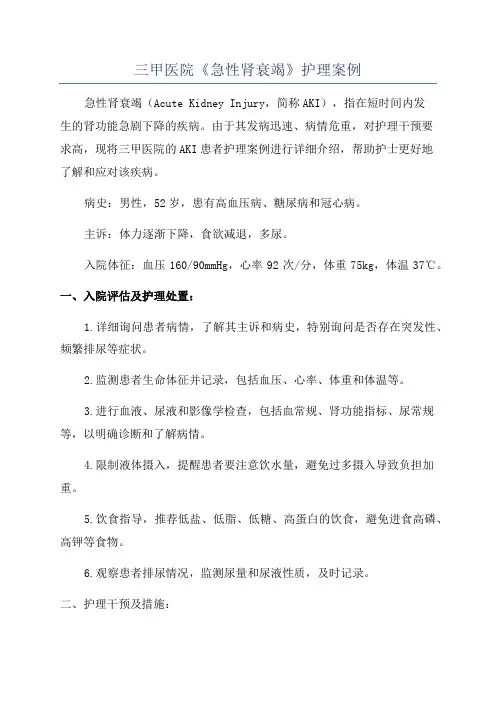 三甲医院《急性肾衰竭》护理案例

急性肾衰竭（Acute Kidney Injury，简称AKI），指在短时间内发生的肾功能急剧下降的疾病。由于其发病迅速、病情危重，对护理干预要求高，现将三甲医院的AKI患者护理案例进行详细介绍，帮助护士更好地了解和应对该疾病。

病史：男性，52岁，患有高血压病、糖尿病和冠心病。

主诉：体力逐渐下降，食欲减退，多尿。

入院体征：血压160/90mmHg，心率92次/分，体重75kg，体温37℃。

一、入院评估及护理处置：

1.详细询问患者病情，了解其主诉和病史，特别询问是否存在突发性、频繁排尿等症状。

2.监测患者生命体征并记录，包括血压、心率、体重和体温等。

3.进行血液、尿液和影像学检查，包括血常规、肾功能指标、尿常规等，以明确诊断和了解病情。

4.限制液体摄入，提醒患者要注意饮水量，避免过多摄入导致负担加重。

5.饮食指导，推荐低盐、低脂、低糖、高蛋白的饮食，避免进食高磷、高钾等食物。

6.观察患者排尿情况，监测尿量和尿液性质，及时记录。

二、护理干预及措施：